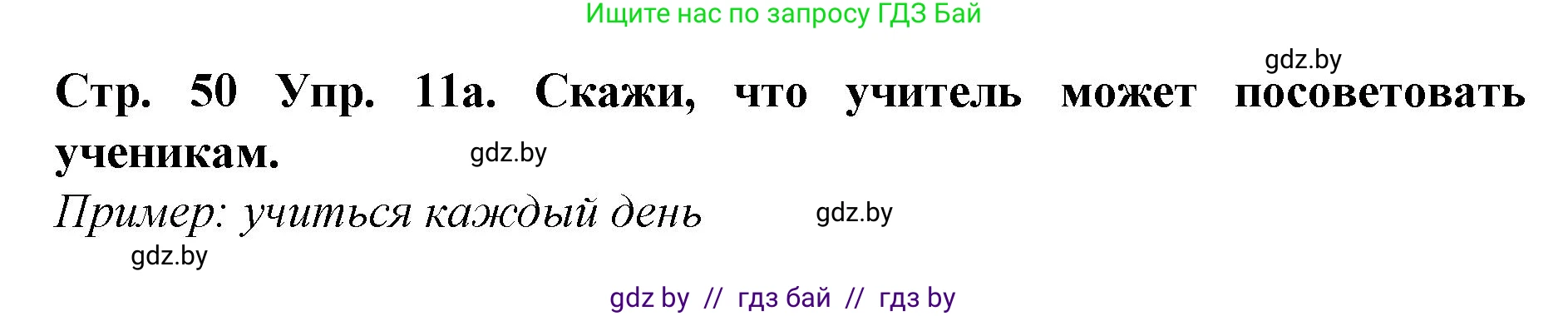 Ищите нас по запросу ГДЗ Бай

gdz.by

Стр. 50 Упр. 11а. Скажи, что учитель может посоветовать ученикам.

gdz.by

Пример: учиться каждый день

gdz.by

gdz.by

gdz by // гдз бай // гдз by